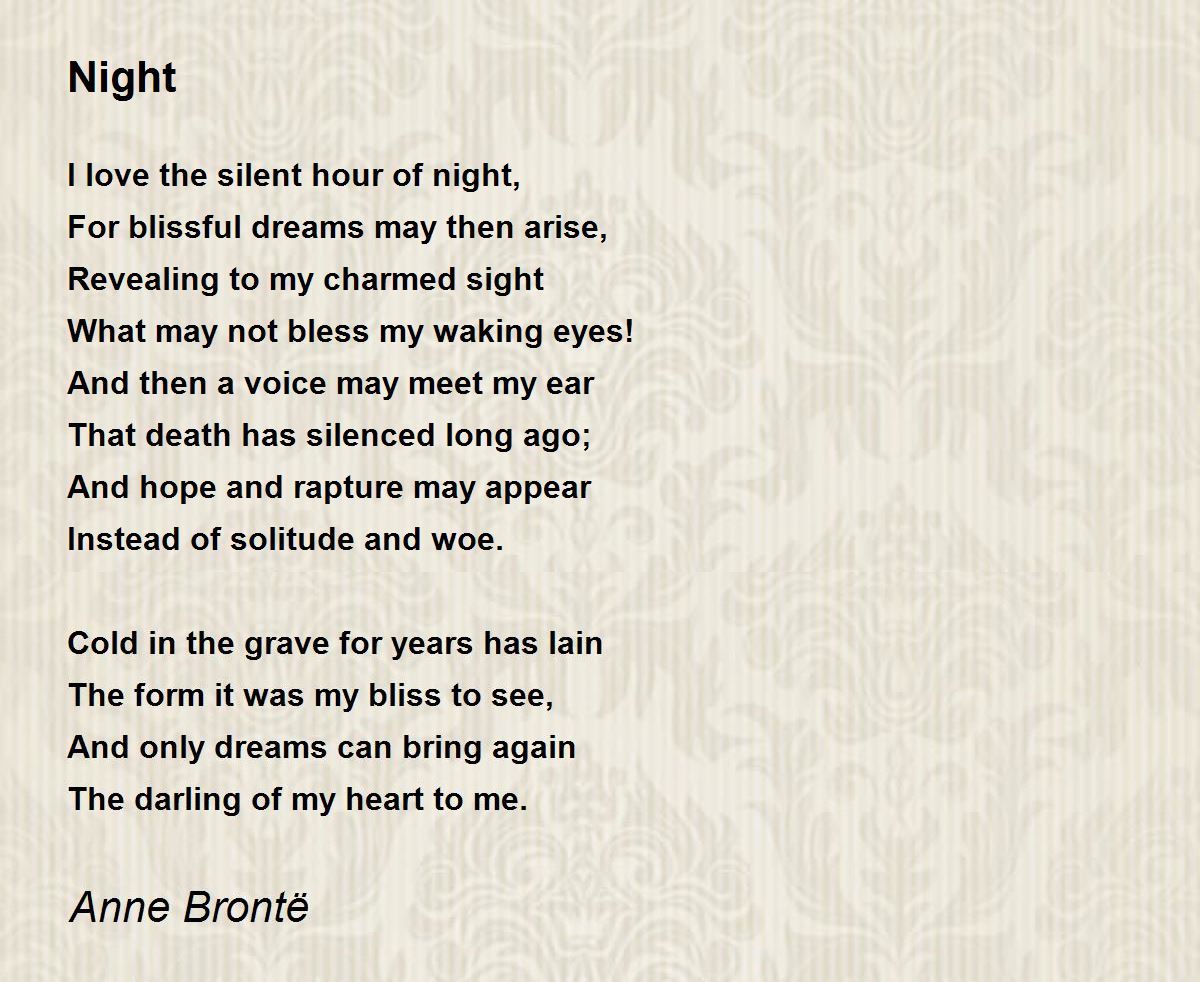 Night

I love the silent hour of night,
For blissful dreams may then arise,
Revealing to my charmed sight
What may not bless my waking eyes!
And then a voice may meet my ear
That death has silenced long ago;
And hope and rapture may appear
Instead of solitude and woe.

Cold in the grave for years has lain
The form it was my bliss to see,
And only dreams can bring again
The darling of my heart to me.

Anne Brontë